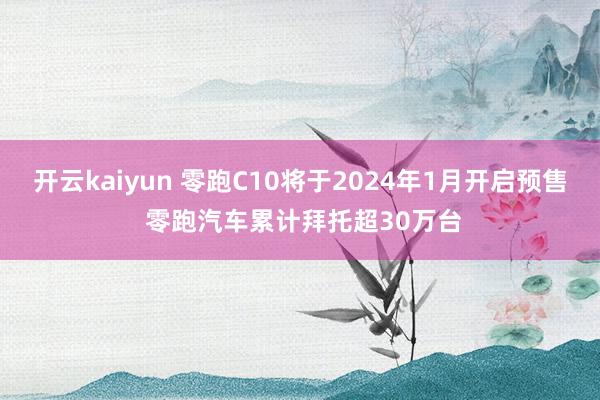 开云kaiyun 零跑C10将于2024年1月开启预售 零跑汽车累计拜托超30万台